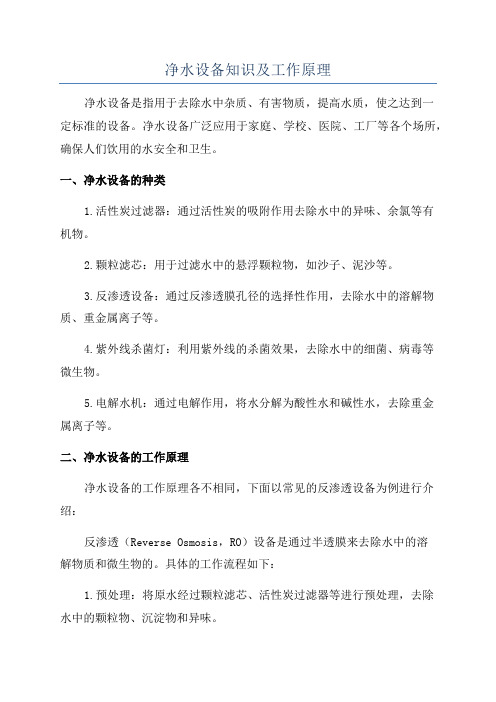 净水设备知识及工作原理

净水设备是指用于去除水中杂质、有害物质，提高水质，使之达到一定标准的设备。净水设备广泛应用于家庭、学校、医院、工厂等各个场所，确保人们饮用的水安全和卫生。

一、净水设备的种类

1.活性炭过滤器：通过活性炭的吸附作用去除水中的异味、余氯等有机物。

2.颗粒滤芯：用于过滤水中的悬浮颗粒物，如沙子、泥沙等。

3.反渗透设备：通过反渗透膜孔径的选择性作用，去除水中的溶解物质、重金属离子等。

4.紫外线杀菌灯：利用紫外线的杀菌效果，去除水中的细菌、病毒等微生物。

5.电解水机：通过电解作用，将水分解为酸性水和碱性水，去除重金属离子等。

二、净水设备的工作原理

净水设备的工作原理各不相同，下面以常见的反渗透设备为例进行介绍：

反渗透（Reverse Osmosis，RO）设备是通过半透膜来去除水中的溶解物质和微生物的。具体的工作流程如下：

1.预处理：将原水经过颗粒滤芯、活性炭过滤器等进行预处理，去除水中的颗粒物、沉淀物和异味。